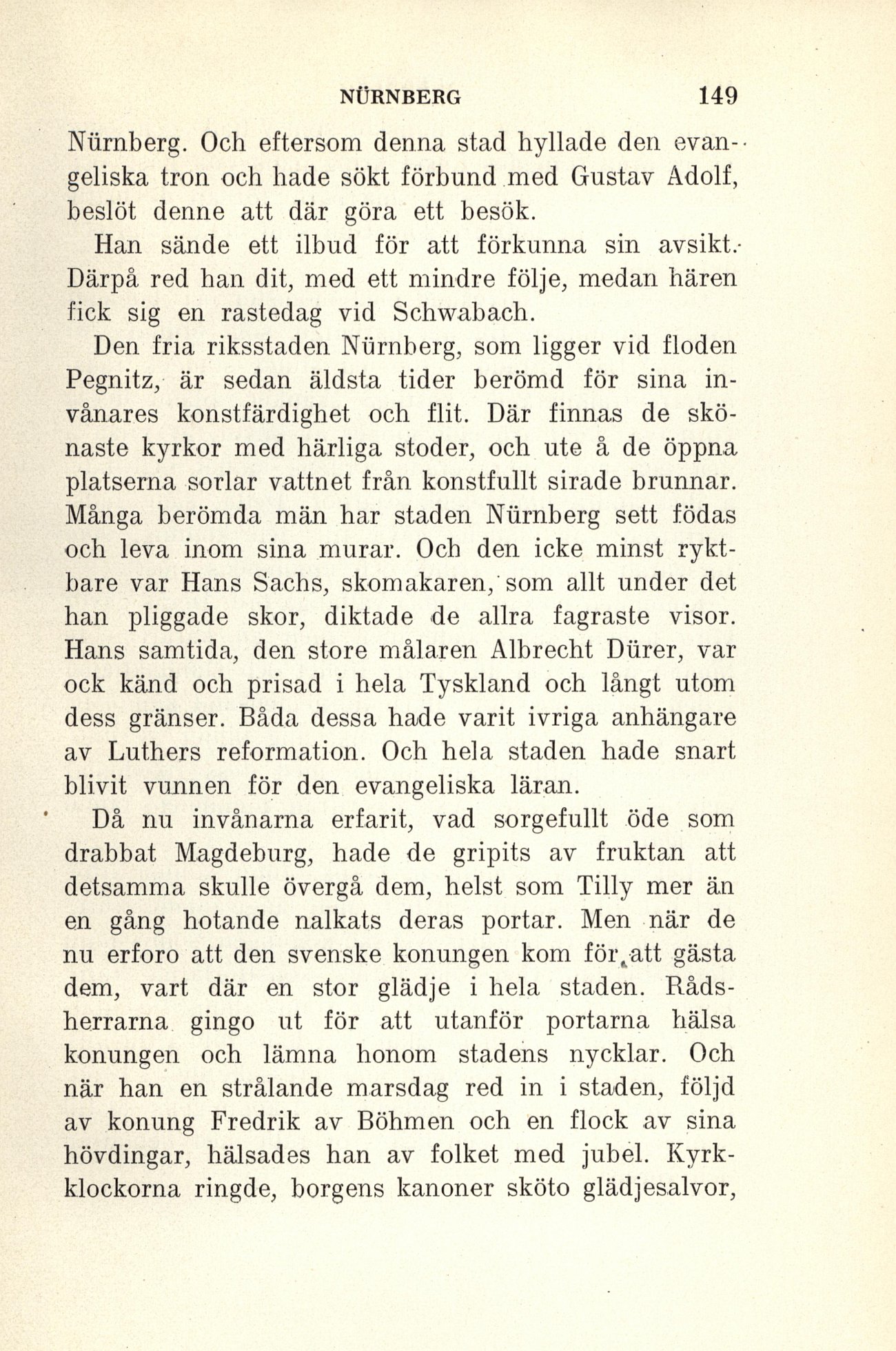 NÜRNBERG 149

Nürnberg. Och eftersom denna stad hyllade den evangeliska tron och hade sökt förbund med Gustav Adolf, beslöt denne att där göra ett besök.

Han sände ett ilbud för att förkunna sin avsikt. Därpå red han dit, med ett mindre följe, medan hären fick sig en rastedag vid Schwabach.

Den fria riksstaden Nürnberg, som ligger vid floden Pegnitz, är sedan äldsta tider berömd för sina invånares konstfärdighet och flit. Där finnas de skönaste kyrkor med härliga stoder, och ute å de öppna platserna sorlar vattnet från konstfullt sirade brunnar. Många berömda män har staden Nürnberg sett födas och leva inom sina murar. Och den icke minst ryktbare var Hans Sachs, skomakaren, som allt under det han pliggade skor, diktade de allra fagraste visor. Hans samtida, den store målaren Albrecht Dürer, var ock känd och prisad i hela Tyskland och långt utom dess gränser. Båda dessa hade varit ivriga anhängare av Luthers reformation. Och hela staden hade snart blivit vunnen för den evangeliska läran.

Då nu invånarna erfarit, vad sorgefullt öde som drabbat Magdeburg, hade de gripits av fruktan att detsamma skulle övergå dem, helst som Tilly mer än en gång hotande nalkats deras portar. Men när de nu erforo att den svenske konungen kom för att gästa dem, vart där en stor glädje i hela staden. Rådsherrarna gingo ut för att utanför portarna hälsa konungen och lämna honom stadens nycklar. Och när han en strålande marsdag red in i staden, följd av konung Fredrik av Böhmen och en flock av sina hövdingar, hälsades han av folket med jubel. Kyrkklockorna ringde, borgens kanoner sköto glädjesalvor,